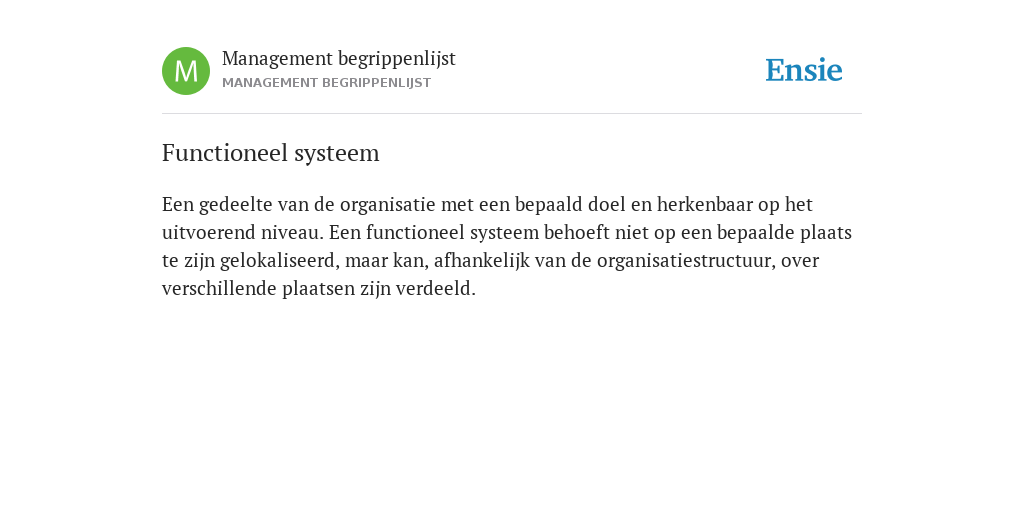 M

Management begrippenlijst
MANAGEMENT BEGRIPPENLIJST

Ensie

Functioneel systeem

Een gedeelte van de organisatie met een bepaald doel en herkenbaar op het uitvoerend niveau. Een functioneel systeem behoeft niet op een bepaalde plaats te zijn gelokaliseerd, maar kan, afhankelijk van de organisatiestructuur, over verschillende plaatsen zijn verdeeld.